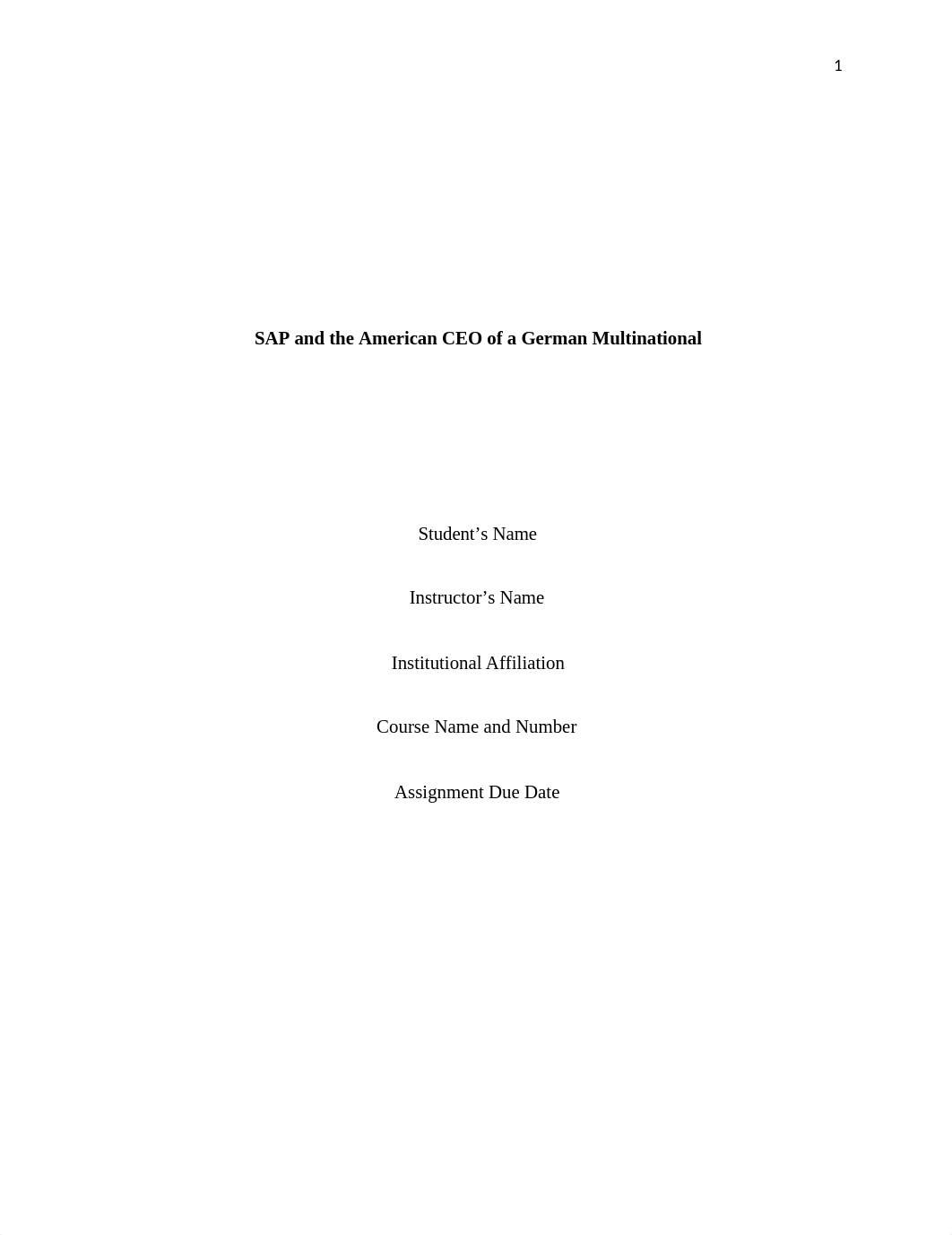 1

SAP and the American CEO of a German Multinational

Student’s Name

Instructor’s Name

Institutional Affiliation

Course Name and Number

Assignment Due Date